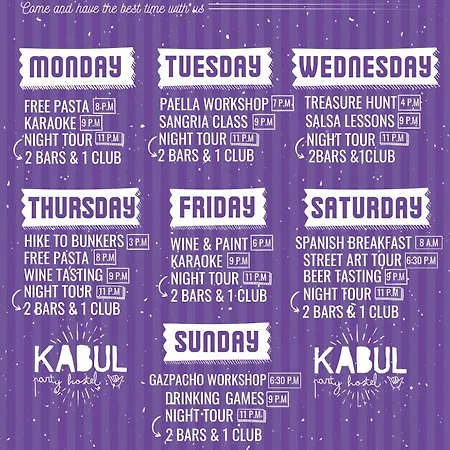 Come and have the best time with us

MONDAY

FREE PASTA 8 P.M
KARAOKE 9 P.M
NIGHT TOUR 11 P.M
2 BARS & 1 CLUB

TUESDAY

PAELLA WORKSHOP 7 P.M
SANGRIA CLASS 9 P.M
NIGHT TOUR 11 P.M
2 BARS & 1 CLUB

WEDNESDAY

TREASURE HUNT 4 P.M
SALSA LESSONS 9 P.M
NIGHT TOUR 11 P.M
2BARS &1CLUB

THURSDAY

HIKE TO BUNKERS 3 P.M
FREE PASTA 8 P.M
WINE TASTING 9 P.M
NIGHT TOUR 11 P.M
2 BARS & 1 CLUB

FRIDAY

WINE & PAINT 6 P.M
KARAOKE 9 P.M
NIGHT TOUR 11 P.M
2 BARS & 1 CLUB

SATURDAY

SPANISH BREAKFAST 8 A.M
STREET ART TOUR 6:30 P.M
BEER TASTING 9 P.M
NIGHT TOUR 11 P.M
2 BARS & 1 CLUB

KABUL
party hostel

SUNDAY

GAZPACHO WORKSHOP 6:30 P.M
DRINKING GAMES 9 P.M
NIGHT TOUR 11 P.M
2 BARS & 1 CLUB

KABUL
party hostel